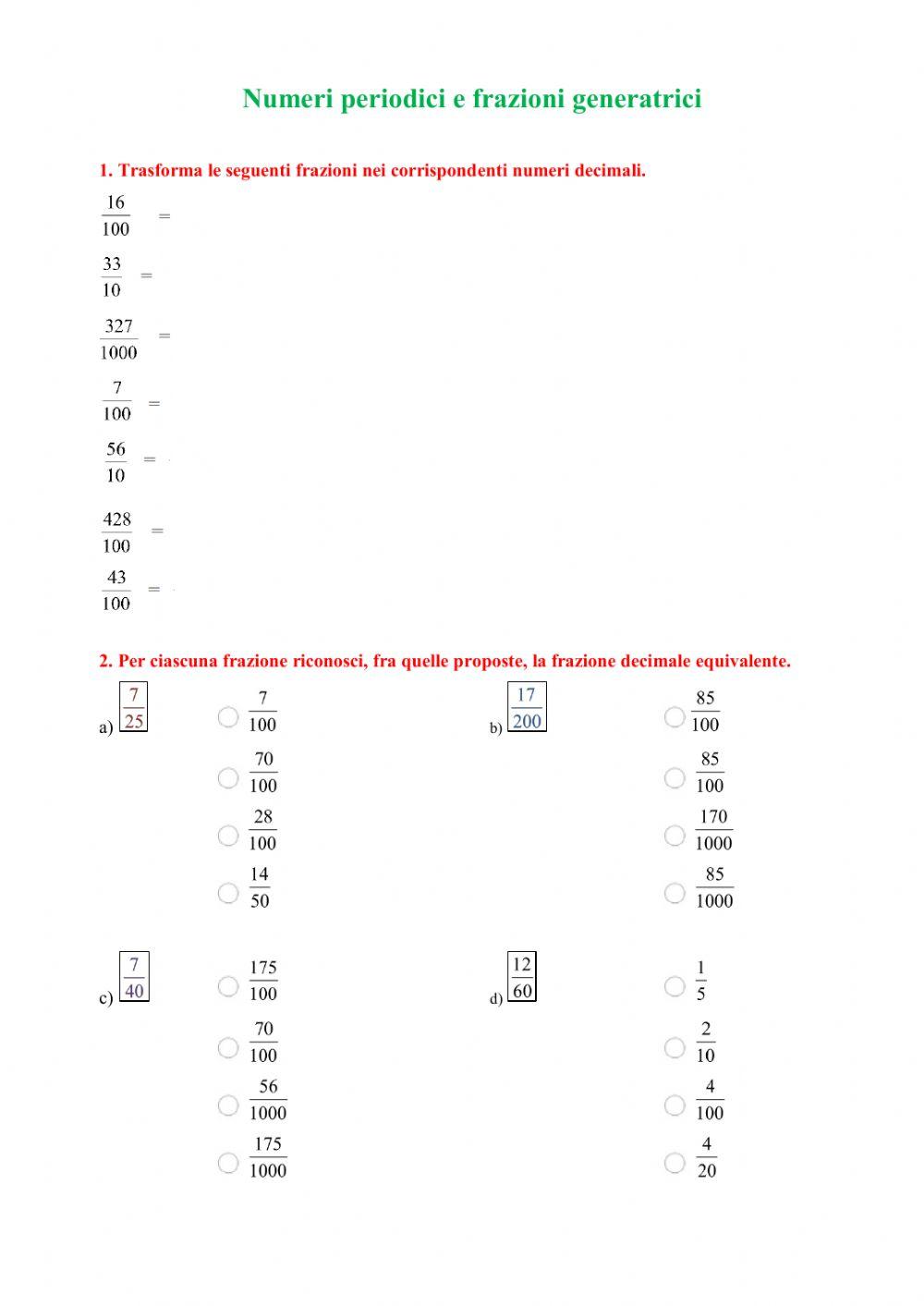 Numeri periodici e frazioni generatrici

1. Trasforma le seguenti frazioni nei corrispondenti numeri decimali.

$\frac{16}{100}$ =

$\frac{33}{10}$ =

$\frac{327}{1000}$ =

$\frac{7}{100}$ =

$\frac{56}{10}$ =

$\frac{428}{100}$ =

$\frac{43}{100}$ =

2. Per ciascuna frazione riconosci, fra quelle proposte, la frazione decimale equivalente.

a) $\frac{7}{25}$

$\frac{7}{100}$

$\frac{70}{100}$

$\frac{28}{100}$

$\frac{14}{50}$

b) $\frac{17}{200}$

$\frac{85}{100}$

$\frac{85}{100}$

$\frac{170}{1000}$

$\frac{85}{1000}$

c) $\frac{7}{40}$

$\frac{175}{100}$

$\frac{70}{100}$

$\frac{56}{1000}$

$\frac{175}{1000}$

d) $\frac{12}{60}$

$\frac{1}{5}$

$\frac{2}{10}$

$\frac{4}{100}$

$\frac{4}{20}$